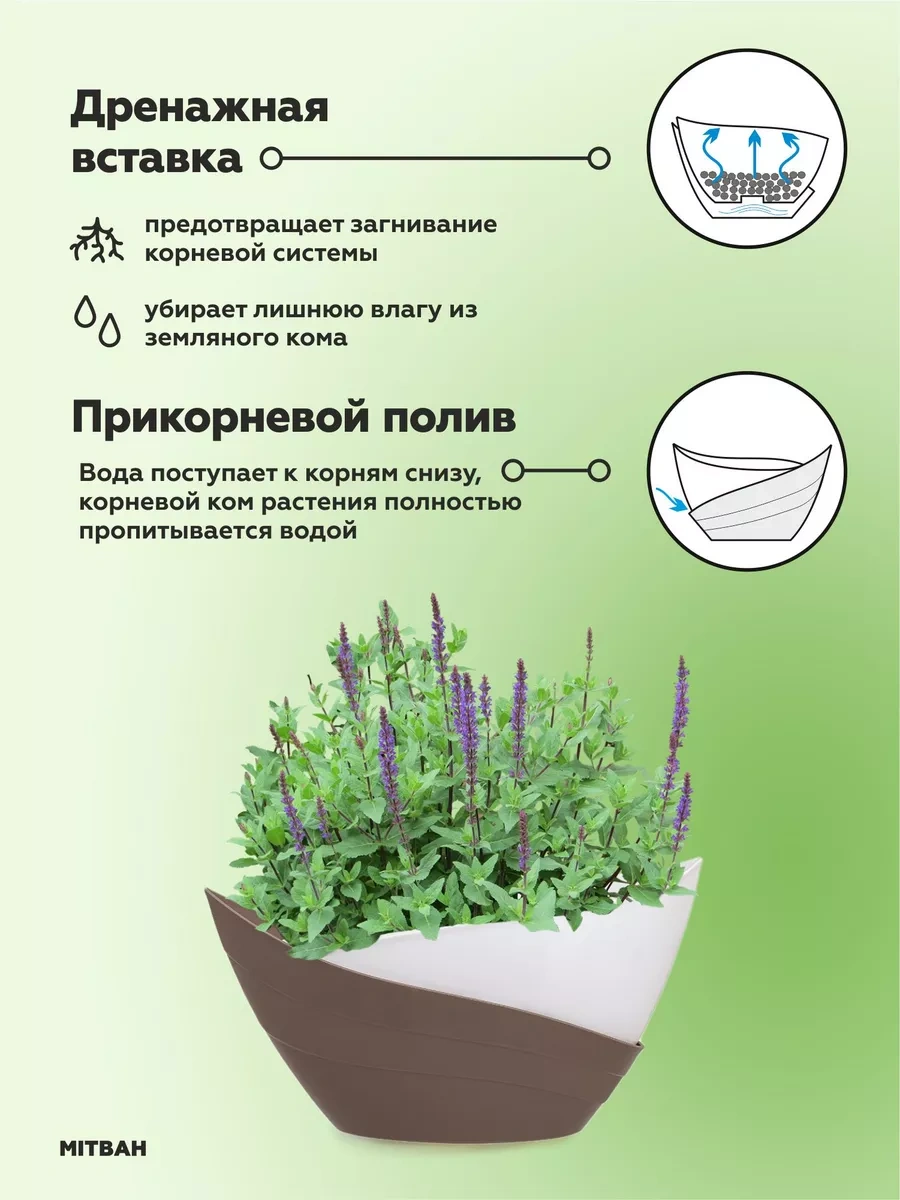 Дренажная вставка

предотвращает загнивание корневой системы

убирает лишнюю влагу из земляного кома

Прикорневой полив

Вода поступает к корням снизу, корневой ком растения полностью пропитывается водой

MITBAH